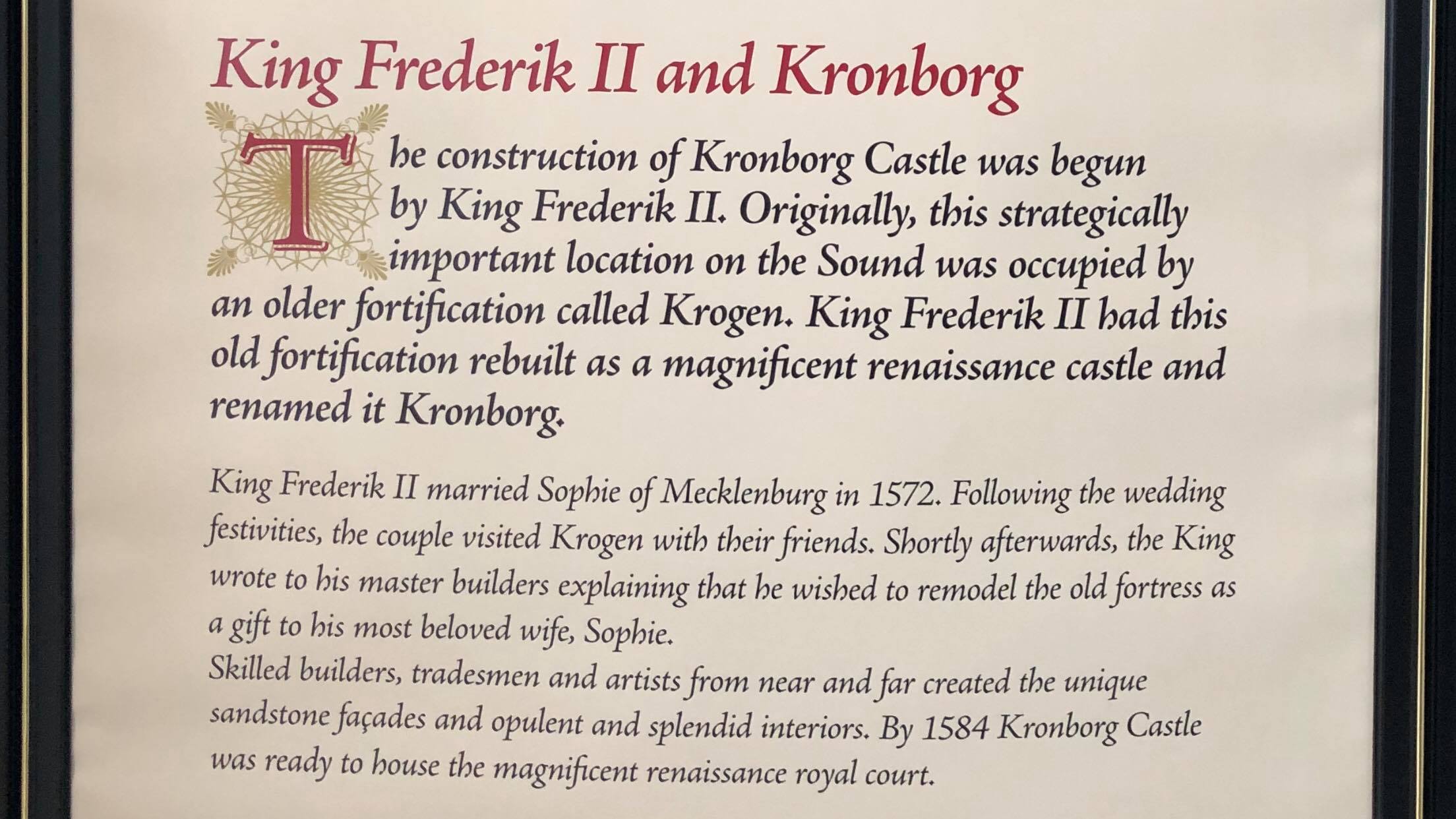 King Frederik II and Kronborg

The construction of Kronborg Castle was begun by King Frederik II. Originally, this strategically important location on the Sound was occupied by an older fortification called Krogen. King Frederik II had this old fortification rebuilt as a magnificent renaissance castle and renamed it Kronborg.

King Frederik II married Sophie of Mecklenburg in 1572. Following the wedding festivities, the couple visited Krogen with their friends. Shortly afterwards, the King wrote to his master builders explaining that he wished to remodel the old fortress as a gift to his most beloved wife, Sophie.
Skilled builders, tradesmen and artists from near and far created the unique sandstone façades and opulent and splendid interiors. By 1584 Kronborg Castle was ready to house the magnificent renaissance royal court.